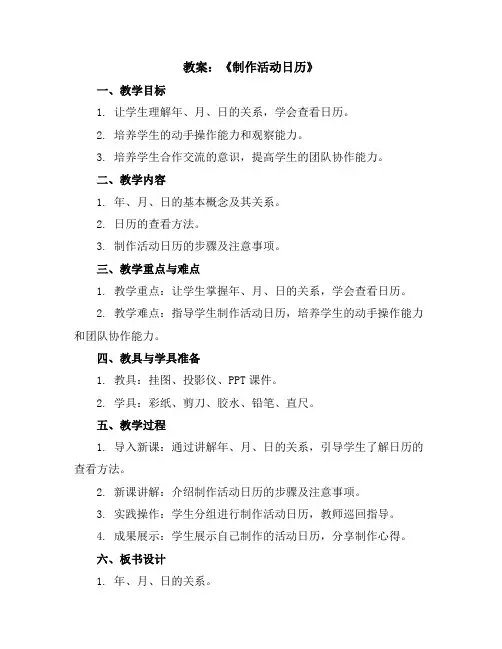 教案：《制作活动日历》

一、教学目标

1. 让学生理解年、月、日的关系，学会查看日历。

2. 培养学生的动手操作能力和观察能力。

3. 培养学生合作交流的意识，提高学生的团队协作能力。

二、教学内容

1. 年、月、日的基本概念及其关系。

2. 日历的查看方法。

3. 制作活动日历的步骤及注意事项。

三、教学重点与难点

1. 教学重点：让学生掌握年、月、日的关系，学会查看日历。

2. 教学难点：指导学生制作活动日历，培养学生的动手操作能力和团队协作能力。

四、教具与学具准备

1. 教具：挂图、投影仪、PPT 课件。

2. 学具：彩纸、剪刀、胶水、铅笔、直尺。

五、教学过程

1. 导入新课：通过讲解年、月、日的关系，引导学生了解日历的查看方法。

2. 新课讲解：介绍制作活动日历的步骤及注意事项。

3. 实践操作：学生分组进行制作活动日历，教师巡回指导。

4. 成果展示：学生展示自己制作的活动日历，分享制作心得。

六、板书设计

1. 年、月、日的关系。